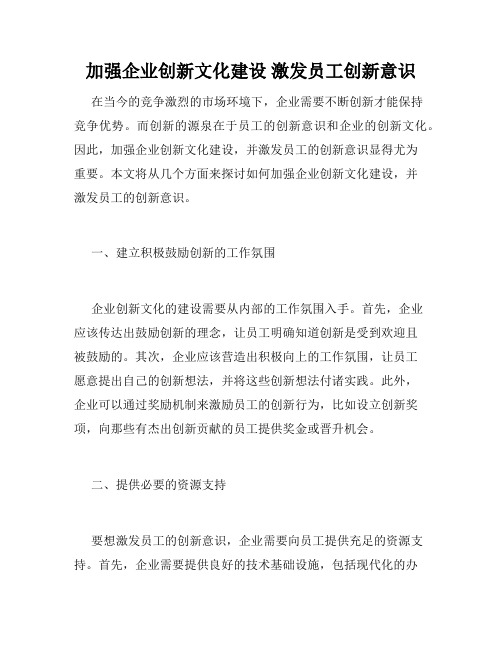 加强企业创新文化建设 激发员工创新意识

在当今的竞争激烈的市场环境下，企业需要不断创新才能保持竞争优势。而创新的源泉在于员工的创新意识和企业的创新文化。因此，加强企业创新文化建设，并激发员工的创新意识显得尤为重要。本文将从几个方面来探讨如何加强企业创新文化建设，并激发员工的创新意识。

一、建立积极鼓励创新的工作氛围

企业创新文化的建设需要从内部的工作氛围入手。首先，企业应该传达出鼓励创新的理念，让员工明确知道创新是受到欢迎且被鼓励的。其次，企业应该营造出积极向上的工作氛围，让员工愿意提出自己的创新想法，并将这些创新想法付诸实践。此外，企业可以通过奖励机制来激励员工的创新行为，比如设立创新奖项，向那些有杰出创新贡献的员工提供奖金或晋升机会。

二、提供必要的资源支持

要想激发员工的创新意识，企业需要向员工提供充足的资源支持。首先，企业需要提供良好的技术基础设施，包括现代化的办